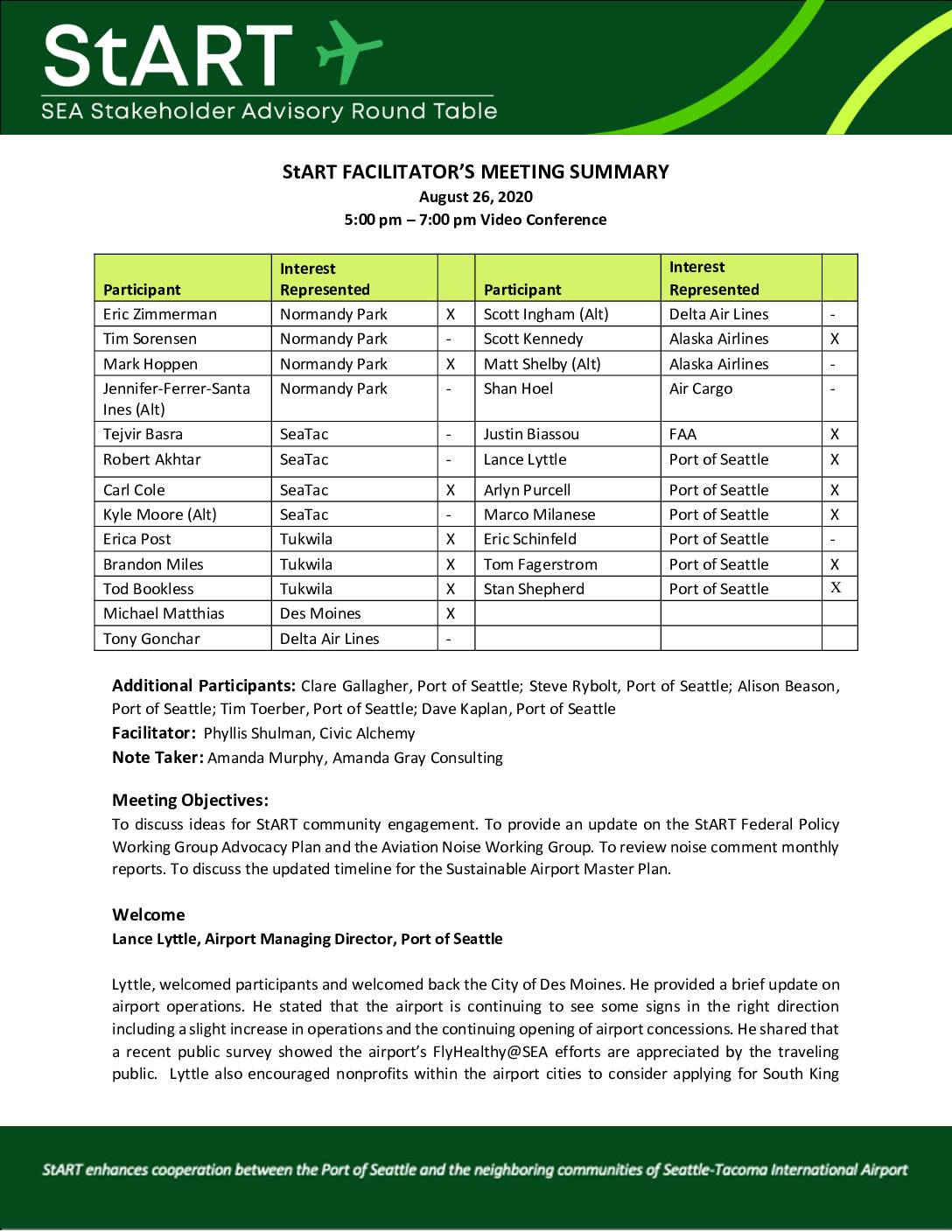 StART
SEA Stakeholder Advisory Round Table

StART FACILITATOR'S MEETING SUMMARY
August 26, 2020
5:00 pm – 7:00 pm Video Conference

| Participant | Interest Represented | | Participant | Interest Represented | |
|---|---|---|---|---|---|
| Eric Zimmerman | Normandy Park | X | Scott Ingham (Alt) | Delta Air Lines | - |
| Tim Sorensen | Normandy Park | - | Scott Kennedy | Alaska Airlines | X |
| Mark Hoppen | Normandy Park | X | Matt Shelby (Alt) | Alaska Airlines | - |
| Jennifer-Ferrer-Santa Ines (Alt) | Normandy Park | - | Shan Hoel | Air Cargo | - |
| Tejvir Basra | SeaTac | - | Justin Biassou | FAA | X |
| Robert Akhtar | SeaTac | - | Lance Lyttle | Port of Seattle | X |
| Carl Cole | SeaTac | X | Arlyn Purcell | Port of Seattle | X |
| Kyle Moore (Alt) | SeaTac | - | Marco Milanese | Port of Seattle | X |
| Erica Post | Tukwila | X | Eric Schinfeld | Port of Seattle | - |
| Brandon Miles | Tukwila | X | Tom Fagerstrom | Port of Seattle | X |
| Tod Bookless | Tukwila | X | Stan Shepherd | Port of Seattle | X |
| Michael Matthias | Des Moines | X | | | |
| Tony Gonchar | Delta Air Lines | - | | | |

Additional Participants: Clare Gallagher, Port of Seattle; Steve Rybolt, Port of Seattle; Alison Beason, Port of Seattle; Tim Toerber, Port of Seattle; Dave Kaplan, Port of Seattle
Facilitator: Phyllis Shulman, Civic Alchemy
Note Taker: Amanda Murphy, Amanda Gray Consulting

Meeting Objectives:
To discuss ideas for StART community engagement. To provide an update on the StART Federal Policy Working Group Advocacy Plan and the Aviation Noise Working Group. To review noise comment monthly reports. To discuss the updated timeline for the Sustainable Airport Master Plan.

Welcome
Lance Lyttle, Airport Managing Director, Port of Seattle

Lyttle, welcomed participants and welcomed back the City of Des Moines. He provided a brief update on airport operations. He stated that the airport is continuing to see some signs in the right direction including a slight increase in operations and the continuing opening of airport concessions. He shared that a recent public survey showed the airport's FlyHealthy@SEA efforts are appreciated by the traveling public. Lyttle also encouraged nonprofits within the airport cities to consider applying for South King

StART enhances cooperation between the Port of Seattle and the neighboring communities of Seattle-Tacoma International Airport